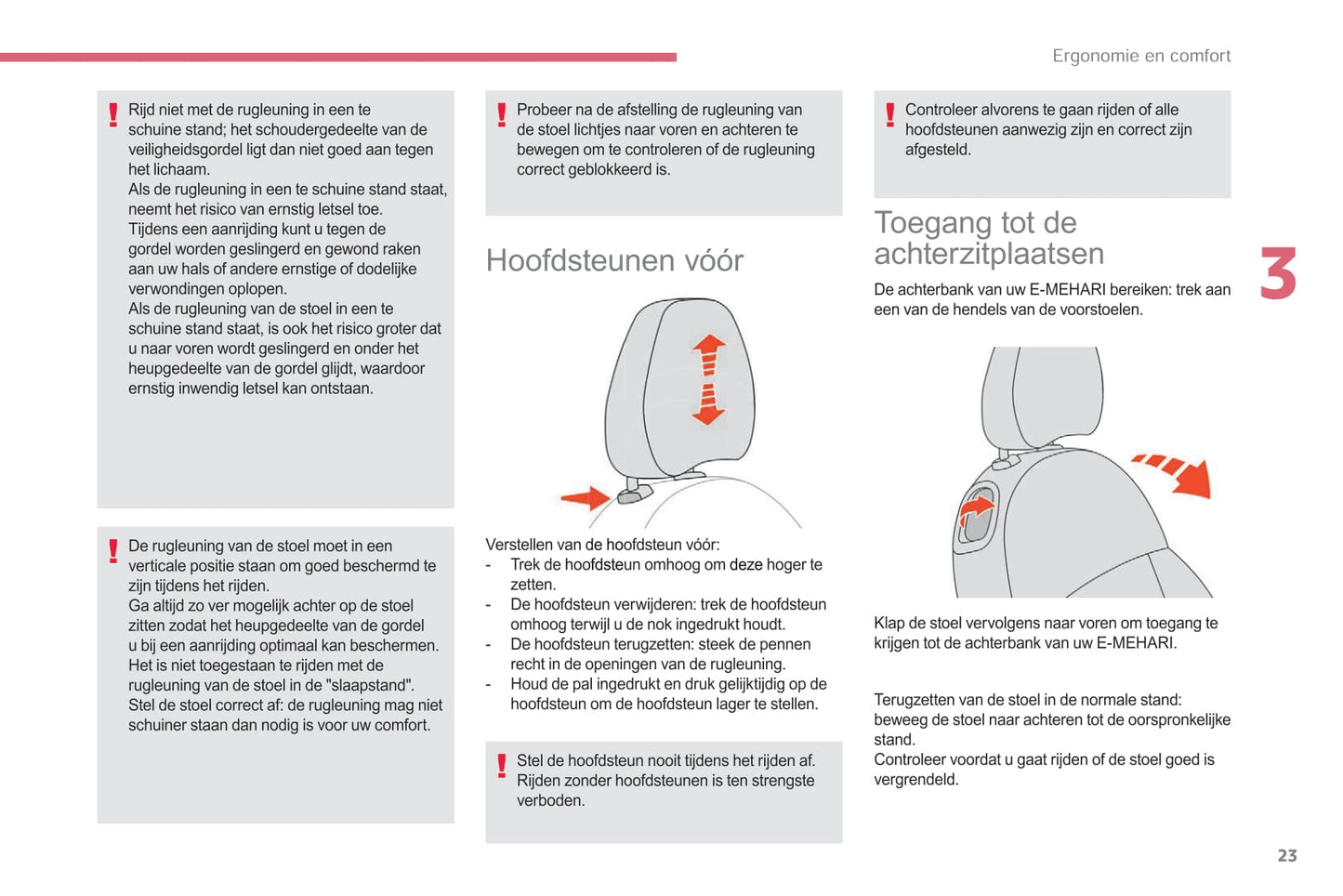 Ergonomie en comfort

! Rijd niet met de rugleuning in een te schuine stand; het schoudergedeelte van de veiligheidsgordel ligt dan niet goed aan tegen het lichaam.
Als de rugleuning in een te schuine stand staat, neemt het risico van ernstig letsel toe.
Tijdens een aanrijding kunt u tegen de gordel worden geslingerd en gewond raken aan uw hals of andere ernstige of dodelijke verwondingen oplopen.
Als de rugleuning van de stoel in een te schuine stand staat, is ook het risico groter dat u naar voren wordt geslingerd en onder het heupgedeelte van de gordel glijdt, waardoor ernstig inwendig letsel kan ontstaan.

! De rugleuning van de stoel moet in een verticale positie staan om goed beschermd te zijn tijdens het rijden.
Ga altijd zo ver mogelijk achter op de stoel zitten zodat het heupgedeelte van de gordel u bij een aanrijding optimaal kan beschermen.
Het is niet toegestaan te rijden met de rugleuning van de stoel in de "slaapstand".
Stel de stoel correct af: de rugleuning mag niet schuiner staan dan nodig is voor uw comfort.

! Probeer na de afstelling de rugleuning van de stoel lichtjes naar voren en achteren te bewegen om te controleren of de rugleuning correct geblokkeerd is.

Hoofdsteunen vóór

Verstellen van de hoofdsteun vóór:
- Trek de hoofdsteun omhoog om deze hoger te zetten.
- De hoofdsteun verwijderen: trek de hoofdsteun omhoog terwijl u de nok ingedrukt houdt.
- De hoofdsteun terugzetten: steek de pennen recht in de openingen van de rugleuning.
- Houd de pal ingedrukt en druk gelijktijdig op de hoofdsteun om de hoofdsteun lager te stellen.

! Stel de hoofdsteun nooit tijdens het rijden af. Rijden zonder hoofdsteunen is ten strengste verboden.

! Controleer alvorens te gaan rijden of alle hoofdsteunen aanwezig zijn en correct zijn afgesteld.

Toegang tot de achterzitplaatsen

De achterbank van uw E-MEHARI bereiken: trek aan een van de hendels van de voorstoelen.

Klap de stoel vervolgens naar voren om toegang te krijgen tot de achterbank van uw E-MEHARI.

Terugzetten van de stoel in de normale stand: beweeg de stoel naar achteren tot de oorspronkelijke stand.
Controleer voordat u gaat rijden of de stoel goed is vergrendeld.

3

23